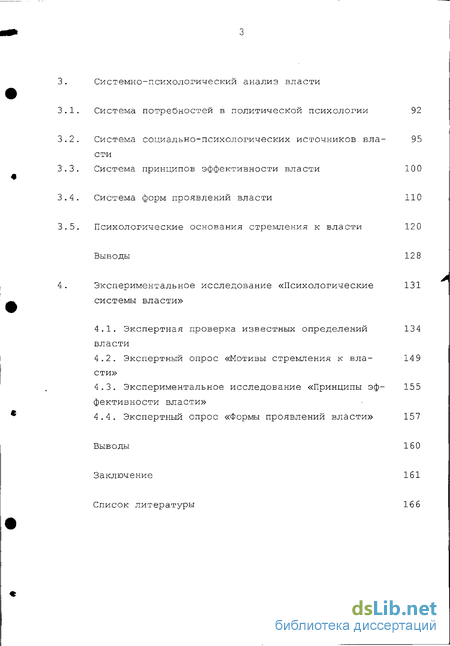 3

3. Системно-психологический анализ власти

3.1. Система потребностей в политической психологии 92

3.2. Система социально-психологических источников власти 95

3.3. Система принципов эффективности власти 100

3.4. Система форм проявлений власти 110

3.5. Психологические основания стремления к власти 120

Выводы 128

4. Экспериментальное исследование «Психологические системы власти» 131

4.1. Экспертная проверка известных определений власти 134

4.2. Экспертный опрос «Мотивы стремления к власти» 149

4.3. Экспериментальное исследование «Принципы эффективности власти» 155

4.4. Экспертный опрос «Формы проявлений власти» 157

Выводы 160

Заключение 161

Список литературы 166

dsLib.net
библиотека диссертаций